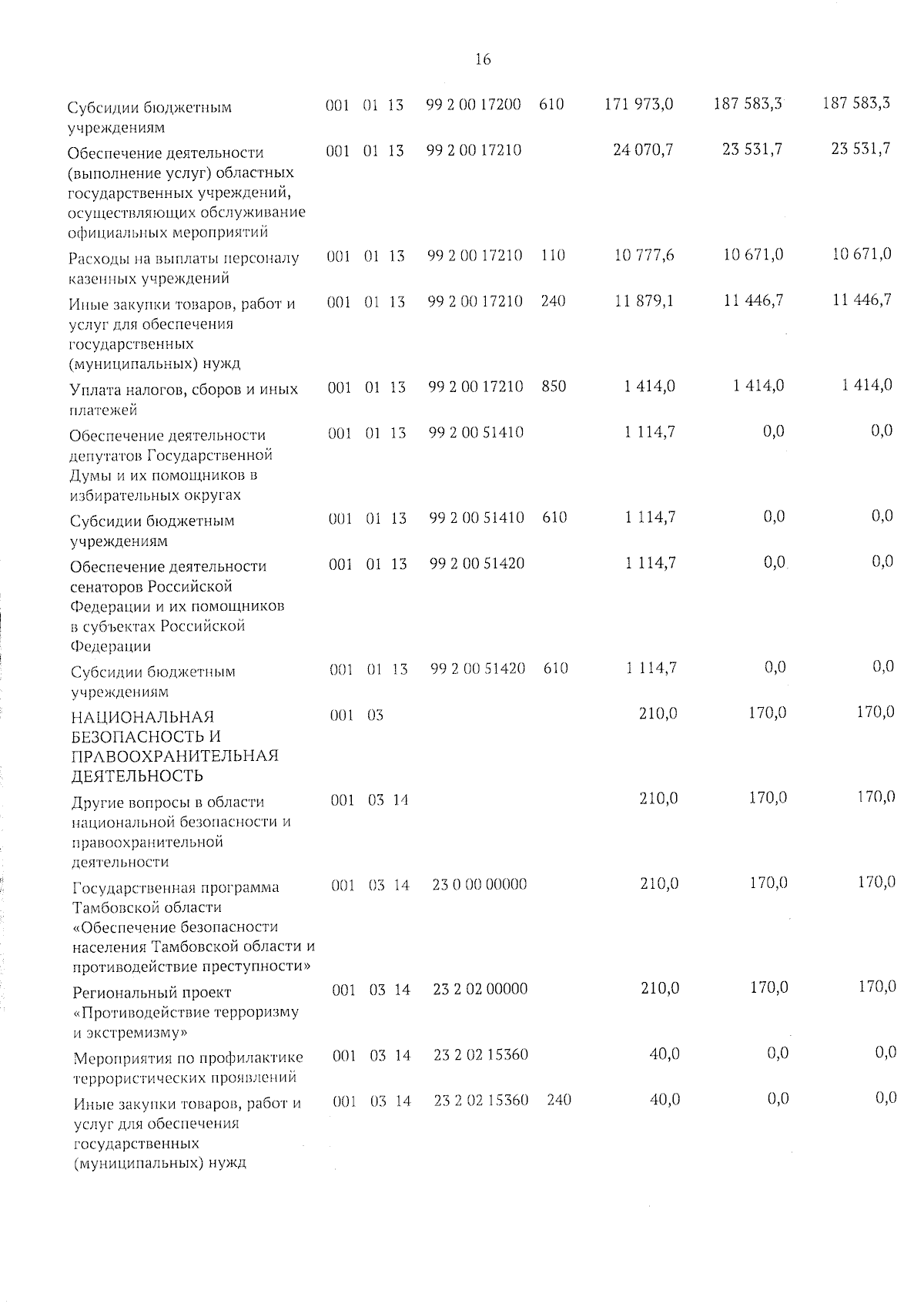 16

|  |  |  |  |  |  |  |  |  |
|---|---|---|---|---|---|---|---|---|
| Субсидии бюджетным учреждениям | 001 | 01 | 13 | 99 2 00 17200 | 610 | 171 973,0 | 187 583,3 | 187 583,3 |
| Обеспечение деятельности (выполнение услуг) областных государственных учреждений, осуществляющих обслуживание официальных мероприятий | 001 | 01 | 13 | 99 2 00 17210 |  | 24 070,7 | 23 531,7 | 23 531,7 |
| Расходы на выплаты персоналу казенных учреждений | 001 | 01 | 13 | 99 2 00 17210 | 110 | 10 777,6 | 10 671,0 | 10 671,0 |
| Иные закупки товаров, работ и услуг для обеспечения государственных (муниципальных) нужд | 001 | 01 | 13 | 99 2 00 17210 | 240 | 11 879,1 | 11 446,7 | 11 446,7 |
| Уплата налогов, сборов и иных платежей | 001 | 01 | 13 | 99 2 00 17210 | 850 | 1 414,0 | 1 414,0 | 1 414,0 |
| Обеспечение деятельности депутатов Государственной Думы и их помощников в избирательных округах | 001 | 01 | 13 | 99 2 00 51410 |  | 1 114,7 | 0,0 | 0,0 |
| Субсидии бюджетным учреждениям | 001 | 01 | 13 | 99 2 00 51410 | 610 | 1 114,7 | 0,0 | 0,0 |
| Обеспечение деятельности сенаторов Российской Федерации и их помощников в субъектах Российской Федерации | 001 | 01 | 13 | 99 2 00 51420 |  | 1 114,7 | 0,0 | 0,0 |
| Субсидии бюджетным учреждениям | 001 | 01 | 13 | 99 2 00 51420 | 610 | 1 114,7 | 0,0 | 0,0 |
| НАЦИОНАЛЬНАЯ БЕЗОПАСНОСТЬ И ПРАВООХРАНИТЕЛЬНАЯ ДЕЯТЕЛЬНОСТЬ | 001 | 03 |  |  |  | 210,0 | 170,0 | 170,0 |
| Другие вопросы в области национальной безопасности и правоохранительной деятельности | 001 | 03 | 14 |  |  | 210,0 | 170,0 | 170,0 |
| Государственная программа Тамбовской области «Обеспечение безопасности населения Тамбовской области и противодействие преступности» | 001 | 03 | 14 | 23 0 00 00000 |  | 210,0 | 170,0 | 170,0 |
| Региональный проект «Противодействие терроризму и экстремизму» | 001 | 03 | 14 | 23 2 02 00000 |  | 210,0 | 170,0 | 170,0 |
| Мероприятия по профилактике террористических проявлений | 001 | 03 | 14 | 23 2 02 15360 |  | 40,0 | 0,0 | 0,0 |
| Иные закупки товаров, работ и услуг для обеспечения государственных (муниципальных) нужд | 001 | 03 | 14 | 23 2 02 15360 | 240 | 40,0 | 0,0 | 0,0 |